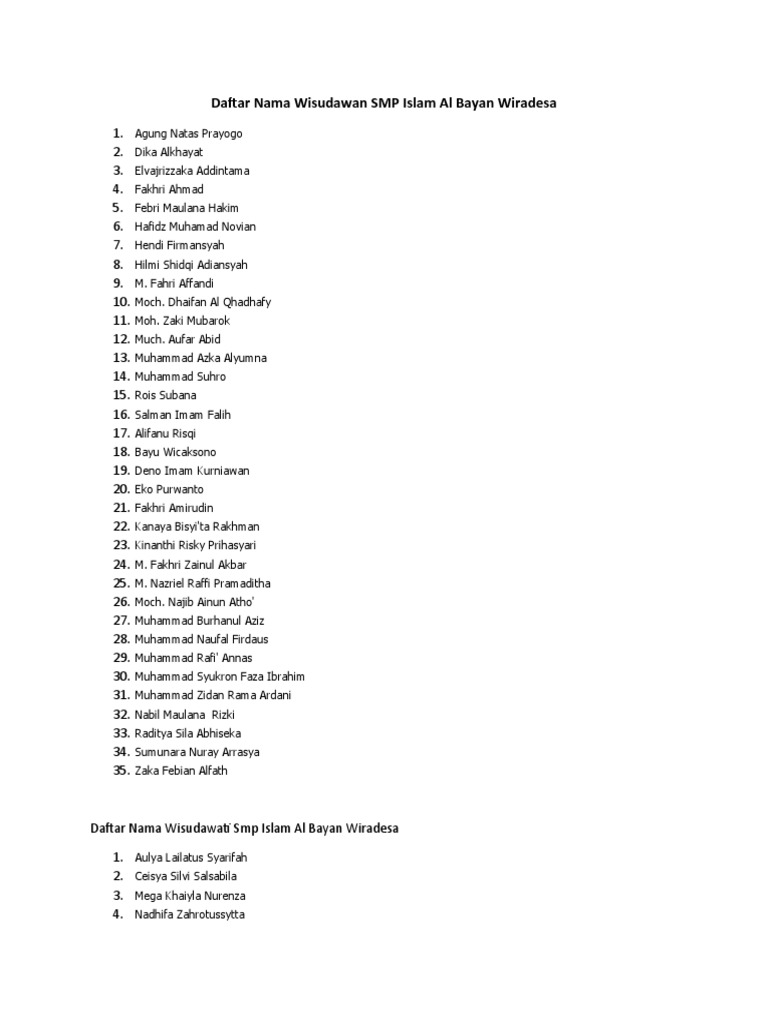 Daftar Nama Wisudawan SMP Islam Al Bayan Wiradesa

1. Agung Natas Prayogo
2. Dika Alkhayat
3. Elvajrizzaka Addintama
4. Fakhri Ahmad
5. Febri Maulana Hakim
6. Hafidz Muhamad Novian
7. Hendi Firmansyah
8. Hilmi Shidqi Adiansyah
9. M. Fahri Affandi
10. Moch. Dhaifan Al Qhadhafy
11. Moh. Zaki Mubarok
12. Much. Aufar Abid
13. Muhammad Azka Alyumna
14. Muhammad Suhro
15. Rois Subana
16. Salman Imam Falih
17. Alifanu Risqi
18. Bayu Wicaksono
19. Deno Imam Kurniawan
20. Eko Purwanto
21. Fakhri Amirudin
22. Kanaya Bisyi'ta Rakhman
23. Kinanthi Risky Prihasyari
24. M. Fakhri Zainul Akbar
25. M. Nazriel Raffi Pramaditha
26. Moch. Najib Ainun Atho'
27. Muhammad Burhanul Aziz
28. Muhammad Naufal Firdaus
29. Muhammad Rafi' Annas
30. Muhammad Syukron Faza Ibrahim
31. Muhammad Zidan Rama Ardani
32. Nabil Maulana Rizki
33. Raditya Sila Abhiseka
34. Sumunara Nuray Arrasya
35. Zaka Febian Alfath

Daftar Nama Wisudawati Smp Islam Al Bayan Wiradesa

1. Aulya Lailatus Syarifah
2. Ceisya Silvi Salsabila
3. Mega Khaiyla Nurenza
4. Nadhifa Zahrotussytta